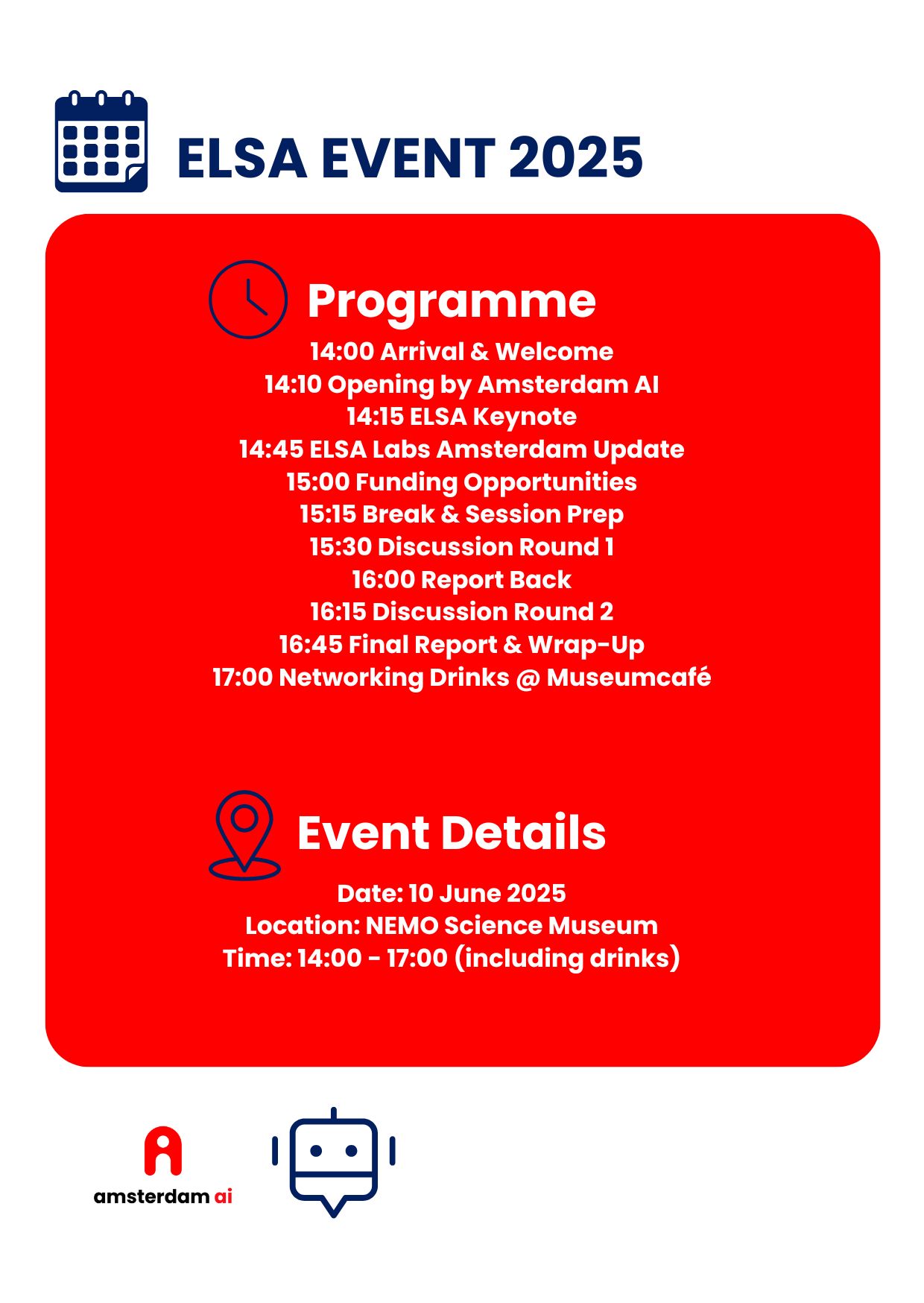 ELSA EVENT 2025

Programme

14:00 Arrival & Welcome
14:10 Opening by Amsterdam AI
14:15 ELSA Keynote
14:45 ELSA Labs Amsterdam Update
15:00 Funding Opportunities
15:15 Break & Session Prep
15:30 Discussion Round 1
16:00 Report Back
16:15 Discussion Round 2
16:45 Final Report & Wrap-Up
17:00 Networking Drinks @ Museumcafé

Event Details

Date: 10 June 2025
Location: NEMO Science Museum
Time: 14:00 - 17:00 (including drinks)

amsterdam ai